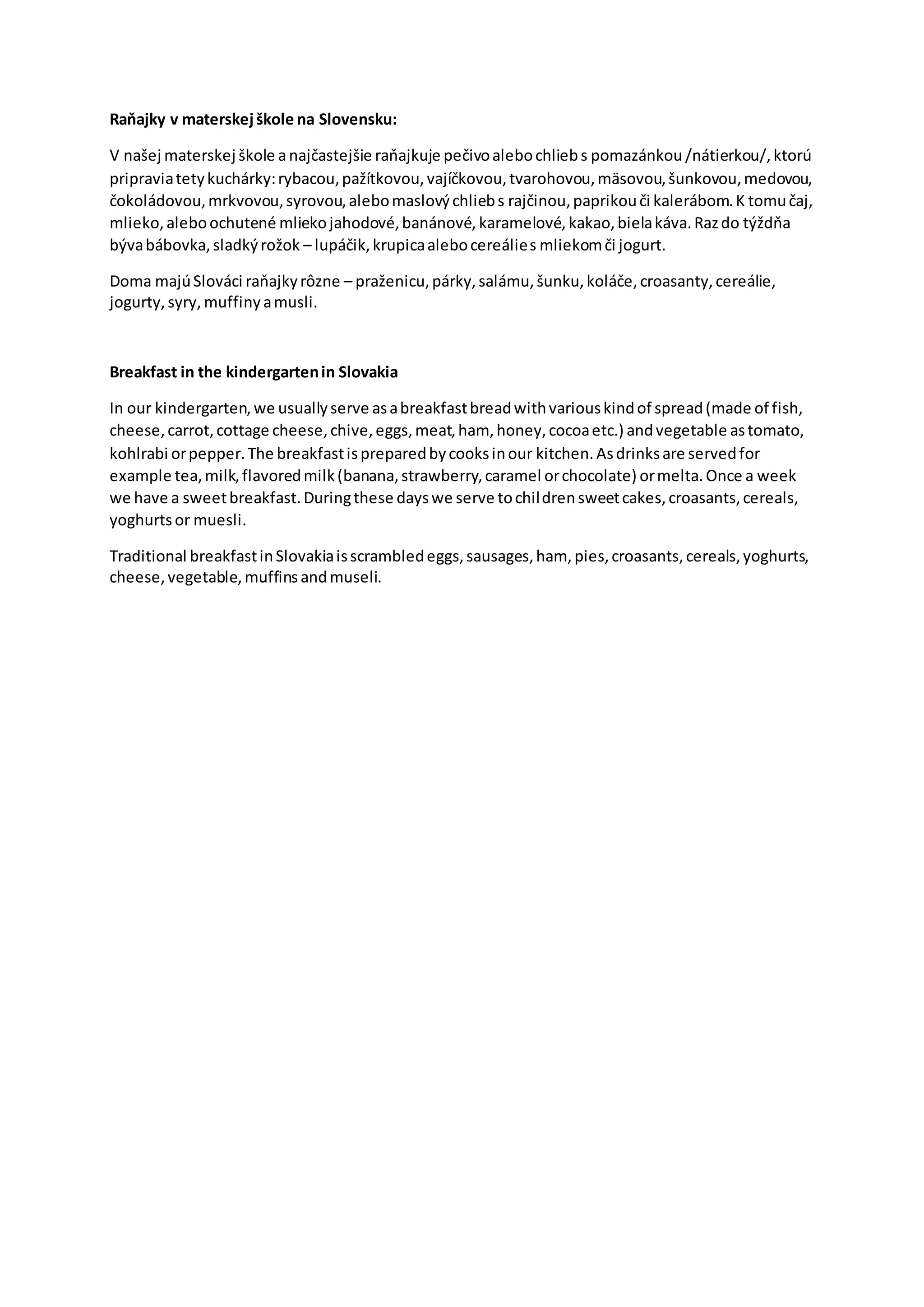 **Raňajky v materskej škole na Slovensku:**

V našej materskej škole a najčastejšie raňajkuje pečivo alebo chlieb s pomazánkou /nátierkou/, ktorú pripravia tety kuchárky: rybacou, pažítkovou, vajíčkovou, tvarohovou, mäsovou, šunkovou, medovou, čokoládovou, mrkvovou, syrovou, alebo maslový chlieb s rajčinou, paprikou či kalerábom. K tomu čaj, mlieko, alebo ochutené mlieko jahodové, banánové, karamelové, kakao, biela káva. Raz do týždňa býva bábovka, sladký rožok – lupáčik, krupica alebo cereálie s mliekom či jogurt.

Doma majú Slováci raňajky rôzne – praženicu, párky, salámu, šunku, koláče, croasanty, cereálie, jogurty, syry, muffiny a musli.

**Breakfast in the kindergarten in Slovakia**

In our kindergarten, we usually serve as a breakfast bread with various kind of spread (made of fish, cheese, carrot, cottage cheese, chive, eggs, meat, ham, honey, cocoa etc.) and vegetable as tomato, kohlrabi or pepper. The breakfast is prepared by cooks in our kitchen. As drinks are served for example tea, milk, flavored milk (banana, strawberry, caramel or chocolate) or melta. Once a week we have a sweet breakfast. During these days we serve to chil dren sweet cakes, croasants, cereals, yoghurts or muesli.

Traditional breakfast in Slovakia is scrambled eggs, sausages, ham, pies, croasants, cereals, yoghurts, cheese, vegetable, muffins and museli.